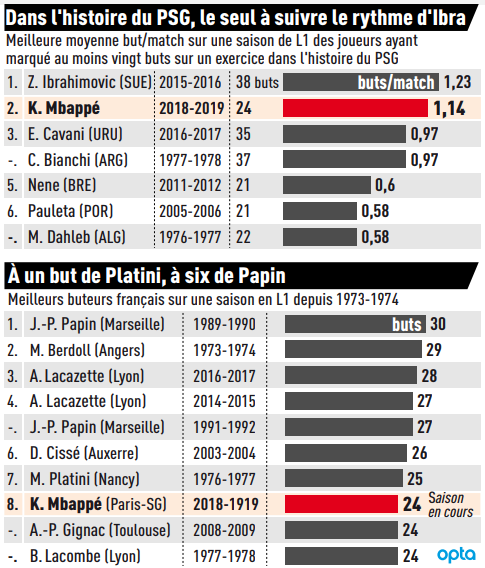 Dans l'histoire du PSG, le seul à suivre le rythme d'Ibra

Meilleure moyenne but/match sur une saison de L1 des joueurs ayant marqué au moins vingt buts sur un exercice dans l'histoire du PSG

| | | | | |
|---|---|---|---|---|
| 1. | Z. Ibrahimovic (SUE) | 2015-2016 | 38 buts | buts/match 1,23 |
| 2. | K. Mbappé | 2018-2019 | 24 | 1,14 |
| 3. | E. Cavani (URU) | 2016-2017 | 35 | 0,97 |
| -. | C. Bianchi (ARG) | 1977-1978 | 37 | 0,97 |
| 5. | Nene (BRE) | 2011-2012 | 21 | 0,6 |
| 6. | Pauleta (POR) | 2005-2006 | 21 | 0,58 |
| -. | M. Dahleb (ALG) | 1976-1977 | 22 | 0,58 |

À un but de Platini, à six de Papin

Meilleurs buteurs français sur une saison en L1 depuis 1973-1974

| | | | |
|---|---|---|---|
| 1. | J.-P. Papin (Marseille) | 1989-1990 | buts 30 |
| 2. | M. Berdoll (Angers) | 1973-1974 | 29 |
| 3. | A. Lacazette (Lyon) | 2016-2017 | 28 |
| 4. | A. Lacazette (Lyon) | 2014-2015 | 27 |
| -. | J.-P. Papin (Marseille) | 1991-1992 | 27 |
| 6. | D. Cissé (Auxerre) | 2003-2004 | 26 |
| 7. | M. Platini (Nancy) | 1976-1977 | 25 |
| 8. | K. Mbappé (Paris-SG) | 2018-1919 | 24 Saison en cours |
| -. | A.-P. Gignac (Toulouse) | 2008-2009 | 24 |
| -. | B. Lacombe (Lyon) | 1977-1978 | 24 |

opta